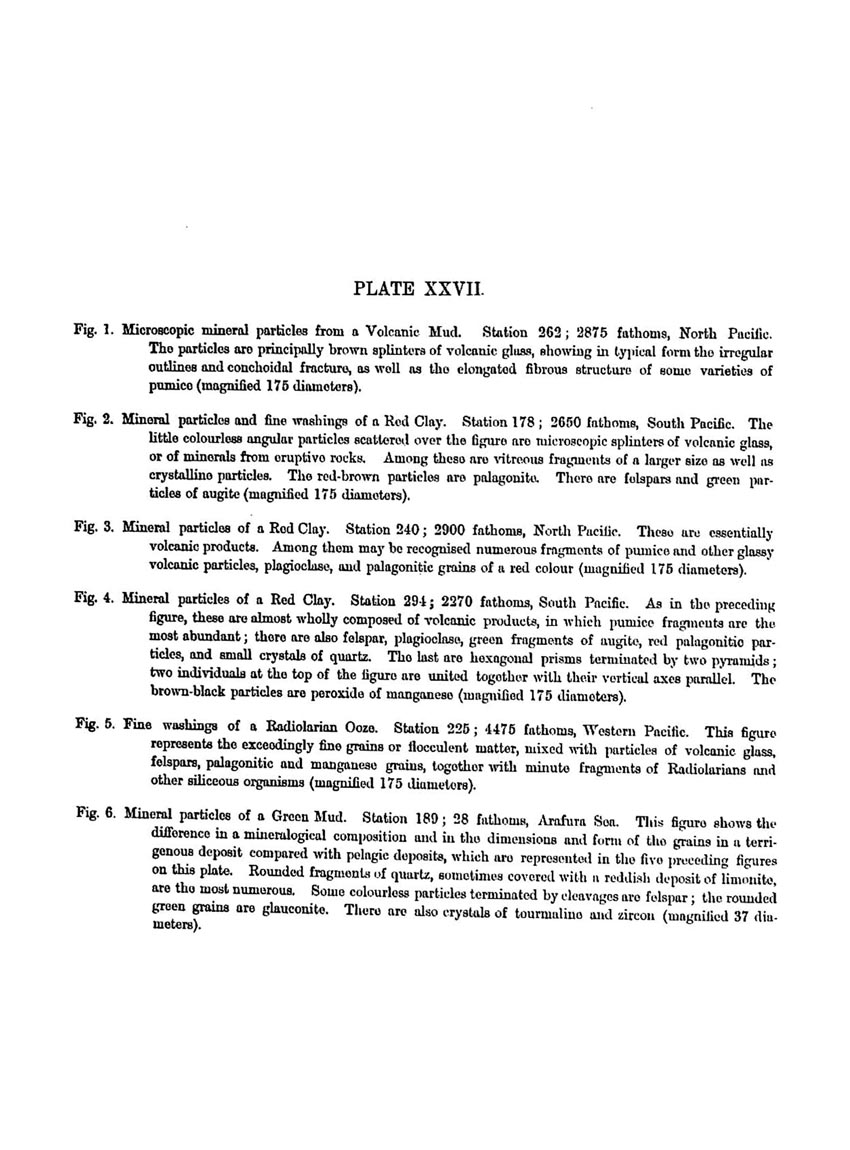 PLATE XXVII.

Fig. 1. Microscopic mineral particles from a Volcanic Mud. Station 262; 2875 fathoms, North Pacific. The particles are principally brown splinters of volcanic glass, showing in typical form the irregular outlines and conchoidal fracture, as well as the elongated fibrous structure of some varieties of pumice (magnified 175 diameters).

Fig. 2. Mineral particles and fine washings of a Red Clay. Station 178; 2650 fathoms, South Pacific. The little colourless angular particles scattered over the figure are microscopic splinters of volcanic glass, or of minerals from eruptive rocks. Among these are vitreous fragments of a larger size as well as crystalline particles. The red-brown particles are palagonite. There are felspars and green particles of augite (magnified 175 diameters).

Fig. 3. Mineral particles of a Red Clay. Station 240; 2900 fathoms, North Pacific. These are essentially volcanic products. Among them may be recognised numerous fragments of pumice and other glassy volcanic particles, plagioclase, and palagonitic grains of a red colour (magnified 175 diameters).

Fig. 4. Mineral particles of a Red Clay. Station 294; 2270 fathoms, South Pacific. As in the preceding figure, these are almost wholly composed of volcanic products, in which pumice fragments are the most abundant; there are also felspar, plagioclase, green fragments of augite, red palagonitic particles, and small crystals of quartz. The last are hexagonal prisms terminated by two pyramids; two individuals at the top of the figure are united together with their vertical axes parallel. The brown-black particles are peroxide of manganese (magnified 175 diameters).

Fig. 5. Fine washings of a Radiolarian Ooze. Station 225; 4475 fathoms, Western Pacific. This figure represents the exceedingly fine grains or flocculent matter, mixed with particles of volcanic glass, felspars, palagonitic and manganese grains, together with minute fragments of Radiolarians and other siliceous organisms (magnified 175 diameters).

Fig. 6. Mineral particles of a Green Mud. Station 189; 28 fathoms, Arafura Sea. This figure shows the difference in a mineralogical composition and in the dimensions and form of the grains in a terrigenous deposit compared with pelagic deposits, which are represented in the five preceding figures on this plate. Rounded fragments of quartz, sometimes covered with a reddish deposit of limonite, are the most numerous. Some colourless particles terminated by cleavages are felspar; the rounded green grains are glauconite. There are also crystals of tourmaline and zircon (magnified 37 diameters).